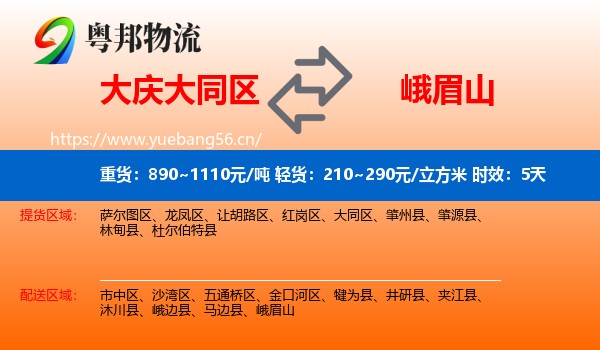 粤邦物流

大庆大同区

峨眉山

https://www.yuebang56.cn/

重货：890~1110元/吨 轻货：210~290元/立方米 时效：5天

提货区域：

萨尔图区、龙凤区、让胡路区、红岗区、大同区、肇州县、肇源县、林甸县、杜尔伯特县

配送区域：

市中区、沙湾区、五通桥区、金口河区、犍为县、井研县、夹江县、沐川县、峨边县、马边县、峨眉山